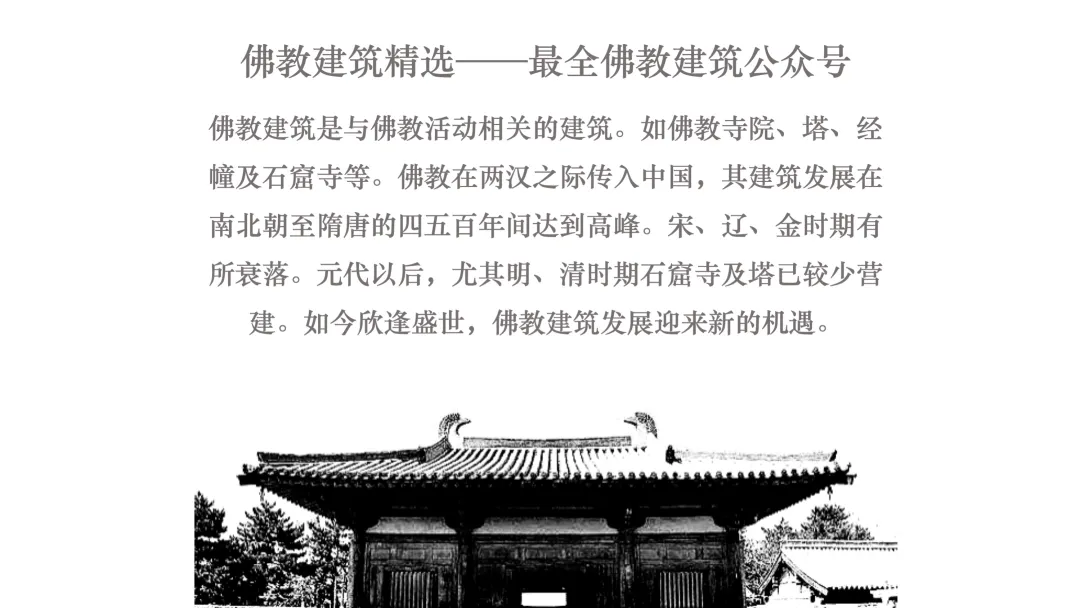 佛教建筑精选——最全佛教建筑公众号

佛教建筑是与佛教活动相关的建筑。如佛教寺院、塔、经幢及石窟寺等。佛教在两汉之际传入中国，其建筑发展在南北朝至隋唐的四五百年间达到高峰。宋、辽、金时期有所衰落。元代以后，尤其明、清时期石窟寺及塔已较少营建。如今欣逢盛世，佛教建筑发展迎来新的机遇。